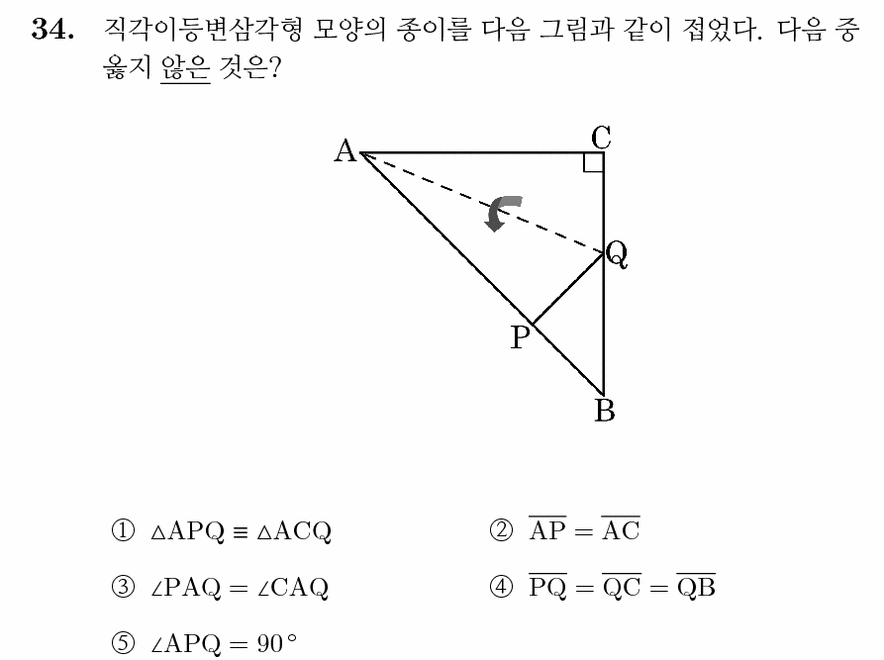 34. 직각이등변삼각형 모양의 종이를 다음 그림과 같이 접었다. 다음 중 옳지 않은 것은?

A
C
Q
P
B

① $\triangle APQ \equiv \triangle ACQ$
② $\overline{AP} = \overline{AC}$
③ $\angle PAQ = \angle CAQ$
④ $\overline{PQ} = \overline{QC} = \overline{QB}$
⑤ $\angle APQ = 90°$